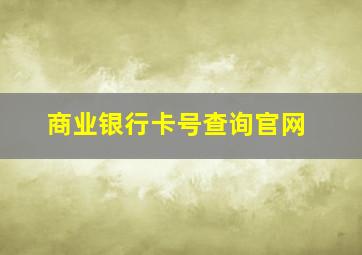 商业银行卡号查询官网